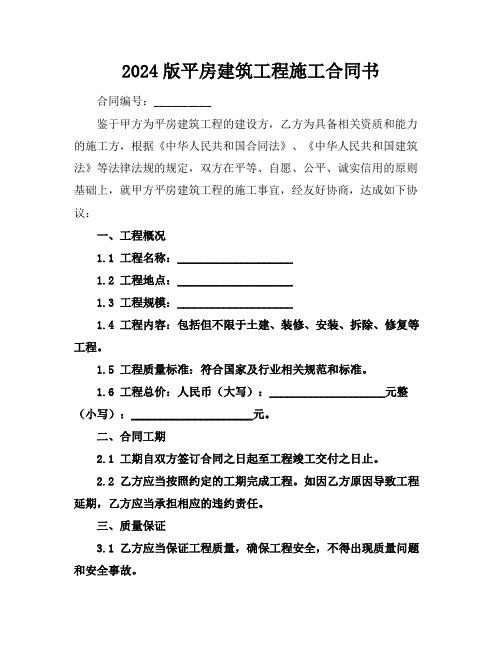 2024版平房建筑工程施工合同书

合同编号：__________

鉴于甲方为平房建筑工程的建设方，乙方为具备相关资质和能力的施工方，根据《中华人民共和国合同法》、《中华人民共和国建筑法》等法律法规的规定，双方在平等、自愿、公平、诚实信用的原则基础上，就甲方平房建筑工程的施工事宜，经友好协商，达成如下协议：

一、工程概况

1.1 工程名称：____________________

1.2 工程地点：____________________

1.3 工程规模：____________________

1.4 工程内容：包括但不限于土建、装修、安装、拆除、修复等工程。

1.5 工程质量标准：符合国家及行业相关规范和标准。

1.6 工程总价：人民币（大写）：____________________元整（小写）：____________________元。

二、合同工期

2.1 工期自双方签订合同之日起至工程竣工交付之日止。

2.2 乙方应当按照约定的工期完成工程。如因乙方原因导致工程延期，乙方应当承担相应的违约责任。

三、质量保证

3.1 乙方应当保证工程质量，确保工程安全，不得出现质量问题和安全事故。